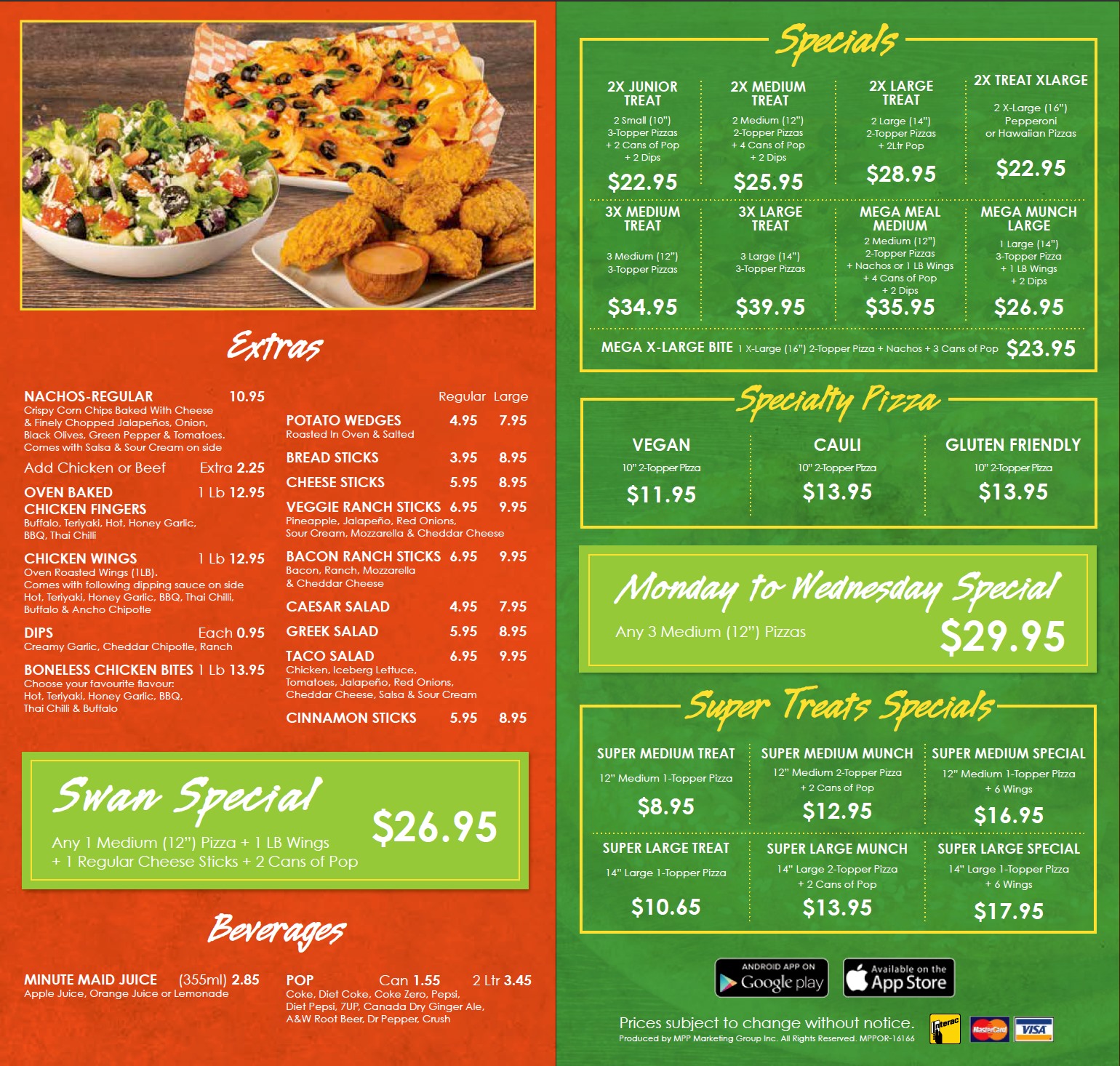 Extras

NACHOS-REGULAR 10.95
Crispy Corn Chips Baked With Cheese & Finely Chopped Jalapeños, Onion, Black Olives, Green Pepper & Tomatoes. Comes with Salsa & Sour Cream on side

Add Chicken or Beef Extra 2.25

OVEN BAKED CHICKEN FINGERS 1 Lb 12.95
Buffalo, Teriyaki, Hot, Honey Garlic, BBQ, Thai Chilli

CHICKEN WINGS 1 Lb 12.95
Oven Roasted Wings (1LB).
Comes with following dipping sauce on side
Hot, Teriyaki, Honey Garlic, BBQ, Thai Chilli, Buffalo & Ancho Chipotle

DIPS Each 0.95
Creamy Garlic, Cheddar Chipotle, Ranch

BONELESS CHICKEN BITES 1 Lb 13.95
Choose your favourite flavour:
Hot, Teriyaki, Honey Garlic, BBQ, Thai Chilli & Buffalo

Regular Large
POTATO WEDGES 4.95 7.95
Roasted In Oven & Salted
BREAD STICKS 3.95 8.95
CHEESE STICKS 5.95 8.95
VEGGIE RANCH STICKS 6.95 9.95
Pineapple, Jalapeño, Red Onions, Sour Cream, Mozzarella & Cheddar Cheese
BACON RANCH STICKS 6.95 9.95
Bacon, Ranch, Mozzarella & Cheddar Cheese
CAESAR SALAD 4.95 7.95
GREEK SALAD 5.95 8.95
TACO SALAD 6.95 9.95
Chicken, Iceberg Lettuce, Tomatoes, Jalapeño, Red Onions, Cheddar Cheese, Salsa & Sour Cream
CINNAMON STICKS 5.95 8.95

Swan Special
Any 1 Medium (12") Pizza + 1 LB Wings + 1 Regular Cheese Sticks + 2 Cans of Pop
$26.95

Beverages

MINUTE MAID JUICE (355ml) 2.85
Apple Juice, Orange Juice or Lemonade

POP Can 1.55 2 Ltr 3.45
Coke, Diet Coke, Coke Zero, Pepsi, Diet Pepsi, 7UP, Canada Dry Ginger Ale, A&W Root Beer, Dr Pepper, Crush

Specials

2X JUNIOR TREAT
2 Small (10")
3-Topper Pizzas
+ 2 Cans of Pop
+ 2 Dips
$22.95

2X MEDIUM TREAT
2 Medium (12")
2-Topper Pizzas
+ 4 Cans of Pop
+ 2 Dips
$25.95

2X LARGE TREAT
2 Large (14")
2-Topper Pizzas
+ 2Ltr Pop
$28.95

2X TREAT XLARGE
2 X-Large (16")
Pepperoni
or Hawaiian Pizzas
$22.95

3X MEDIUM TREAT
3 Medium (12")
3-Topper Pizzas
$34.95

3X LARGE TREAT
3 Large (14")
3-Topper Pizzas
$39.95

MEGA MEAL MEDIUM
2 Medium (12")
2-Topper Pizzas
+ Nachos or 1 LB Wings
+ 4 Cans of Pop
+ 2 Dips
$35.95

MEGA MUNCH LARGE
1 Large (14")
3-Topper Pizza
+ 1 LB Wings
+ 2 Dips
$26.95

MEGA X-LARGE BITE 1 X-Large (16") 2-Topper Pizza + Nachos + 3 Cans of Pop $23.95

Specialty Pizza

VEGAN
10" 2-Topper Pizza
$11.95

CAULI
10" 2-Topper Pizza
$13.95

GLUTEN FRIENDLY
10" 2-Topper Pizza
$13.95

Monday to Wednesday Special
Any 3 Medium (12") Pizzas
$29.95

Super Treats Specials

SUPER MEDIUM TREAT
12" Medium 1-Topper Pizza
$8.95

SUPER MEDIUM MUNCH
12" Medium 2-Topper Pizza
+ 2 Cans of Pop
$12.95

SUPER MEDIUM SPECIAL
12" Medium 1-Topper Pizza
+ 6 Wings
$16.95

SUPER LARGE TREAT
14" Large 1-Topper Pizza
$10.65

SUPER LARGE MUNCH
14" Large 2-Topper Pizza
+ 2 Cans of Pop
$13.95

SUPER LARGE SPECIAL
14" Large 1-Topper Pizza
+ 6 Wings
$17.95

ANDROID APP ON Google play
Available on the App Store

Prices subject to change without notice.
Produced by MPP Marketing Group Inc. All Rights Reserved. MPPOR-16166
Interac MasterCard VISA